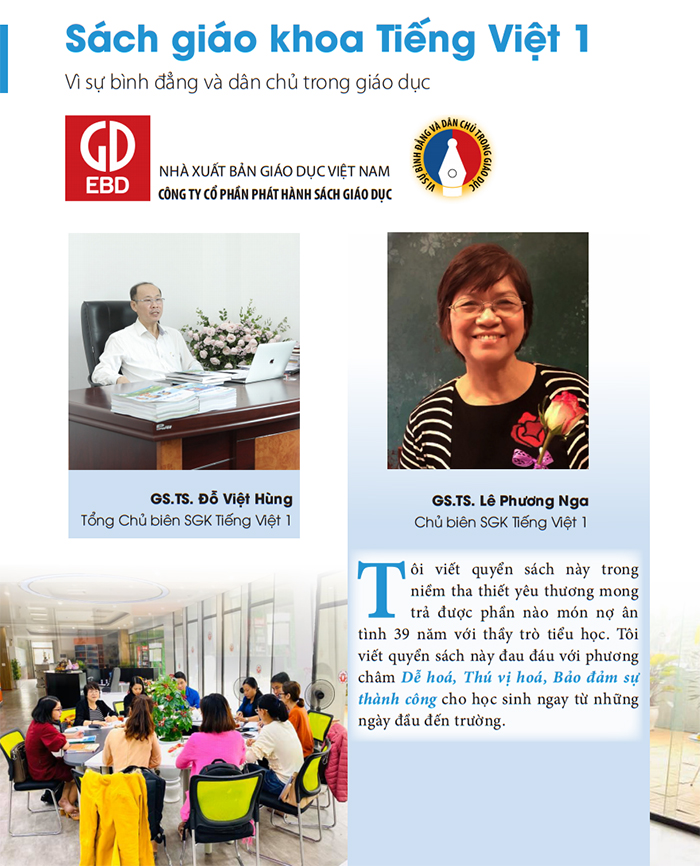 Sách giáo khoa Tiếng Việt 1

Vì sự bình đẳng và dân chủ trong giáo dục

GD EBD

NHÀ XUẤT BẢN GIÁO DỤC VIỆT NAM
CÔNG TY CỔ PHẦN PHÁT HÀNH SÁCH GIÁO DỤC

VÌ SỰ BÌNH ĐẲNG VÀ DÂN CHỦ TRONG GIÁO DỤC

GS.TS. Đỗ Việt Hùng
Tổng Chủ biên SGK Tiếng Việt 1

GS.TS. Lê Phương Nga
Chủ biên SGK Tiếng Việt 1

Tôi viết quyển sách này trong niềm tha thiết yêu thương mong trả được phần nào món nợ ân tình 39 năm với thầy trò tiểu học. Tôi viết quyển sách này đau đáu với phương châm Dễ hoá, Thú vị hoá, Bảo đảm sự thành công cho học sinh ngay từ những ngày đầu đến trường.